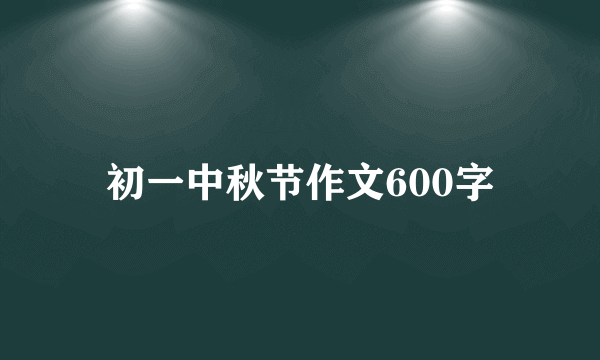 初一中秋节作文600字